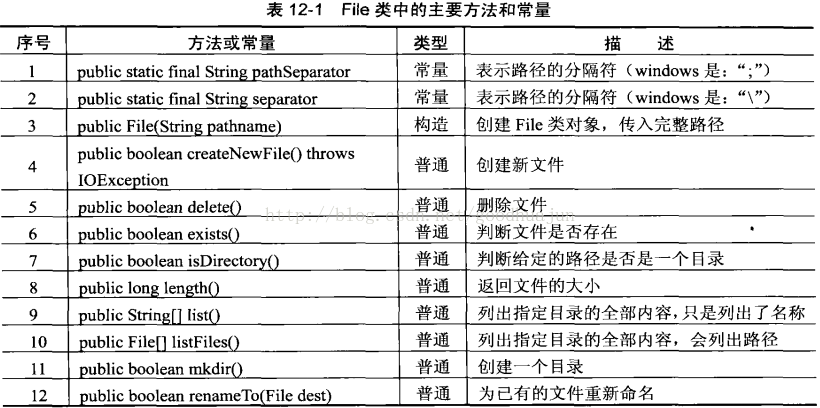 表 12-1 File 类中的主要方法和常量

| 序号 | 方法或常量 | 类型 | 描 述 |
|---|---|---|---|
| 1 | public static final String pathSeparator | 常量 | 表示路径的分隔符（windows 是：“;”） |
| 2 | public static final String separator | 常量 | 表示路径的分隔符（windows 是：“\”） |
| 3 | public File(String pathname) | 构造 | 创建 File 类对象，传入完整路径 |
| 4 | public boolean createNewFile() throws IOException | 普通 | 创建新文件 |
| 5 | public boolean delete() | 普通 | 删除文件 |
| 6 | public boolean exists() | 普通 | 判断文件是否存在 |
| 7 | public boolean isDirectory() | 普通 | 判断给定的路径是否是一个目录 |
| 8 | public long length() | 普通 | 返回文件的大小 |
| 9 | public String[] list() | 普通 | 列出指定目录的全部内容，只是列出了名称 |
| 10 | public File[] listFiles() | 普通 | 列出指定目录的全部内容，会列出路径 |
| 11 | public boolean mkdir() | 普通 | 创建一个目录 |
| 12 | public boolean renameTo(File dest) | 普通 | 为已有的文件重新命名 |

http://blog.csdn.net/goodhaijun